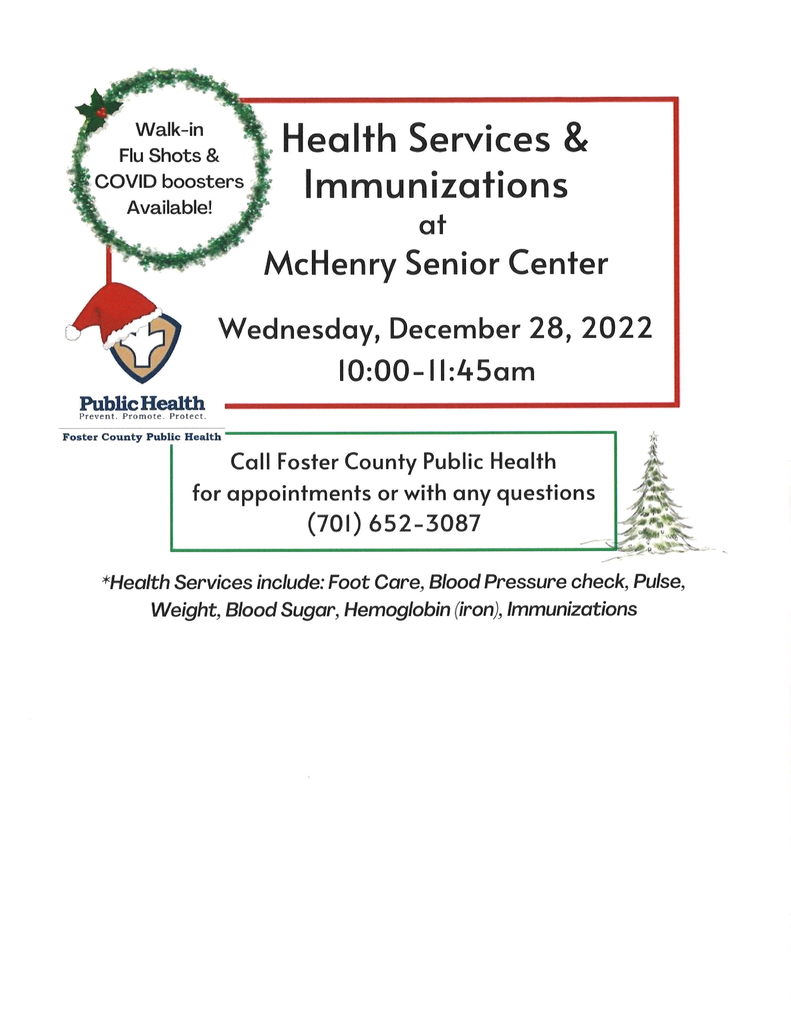 Walk-in Flu Shots & COVID boosters Available!

Health Services & Immunizations
at
McHenry Senior Center

Wednesday, December 28, 2022
10:00-11:45am

Public Health
Prevent. Promote. Protect.
Foster County Public Health

Call Foster County Public Health for appointments or with any questions
(701) 652-3087

*Health Services include: Foot Care, Blood Pressure check, Pulse, Weight, Blood Sugar, Hemoglobin (iron), Immunizations